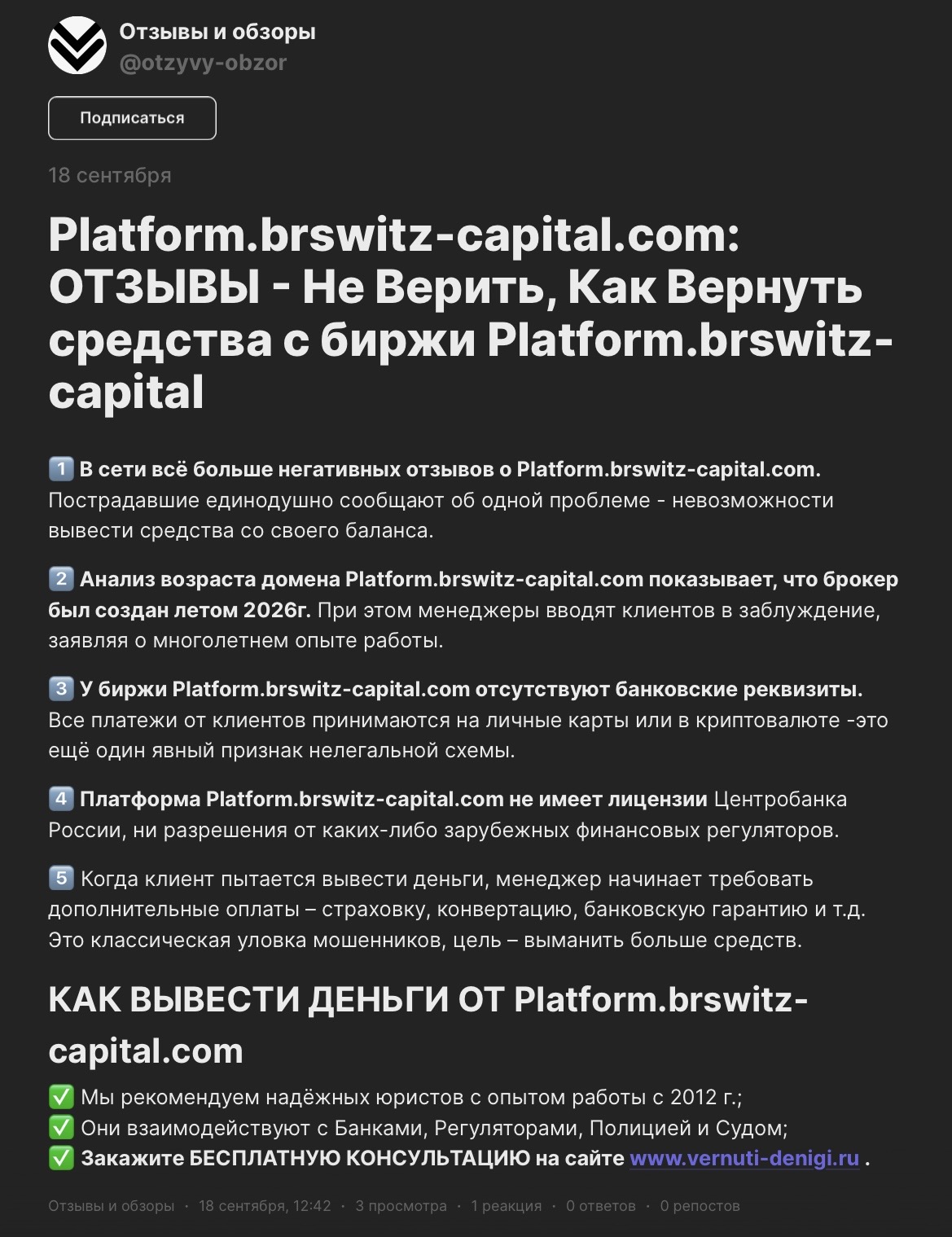 Отзывы и обзоры
@otzyvy-obzor

Подписаться

18 сентября

Platform.brswitz-capital.com: ОТЗЫВЫ - Не Верить, Как Вернуть средства с биржи Platform.brswitz-capital

1️⃣ В сети всё больше негативных отзывов о Platform.brswitz-capital.com. Пострадавшие единодушно сообщают об одной проблеме - невозможности вывести средства со своего баланса.

2️⃣ Анализ возраста домена Platform.brswitz-capital.com показывает, что брокер был создан летом 2026г. При этом менеджеры вводят клиентов в заблуждение, заявляя о многолетнем опыте работы.

3️⃣ У биржи Platform.brswitz-capital.com отсутствуют банковские реквизиты. Все платежи от клиентов принимаются на личные карты или в криптовалюте -это ещё один явный признак нелегальной схемы.

4️⃣ Платформа Platform.brswitz-capital.com не имеет лицензии Центробанка России, ни разрешения от каких-либо зарубежных финансовых регуляторов.

5️⃣ Когда клиент пытается вывести деньги, менеджер начинает требовать дополнительные оплаты – страховку, конвертацию, банковскую гарантию и т.д. Это классическая уловка мошенников, цель – выманить больше средств.

КАК ВЫВЕСТИ ДЕНЬГИ ОТ Platform.brswitz-capital.com

✅ Мы рекомендуем надёжных юристов с опытом работы с 2012 г.;
✅ Они взаимодействуют с Банками, Регуляторами, Полицией и Судом;
✅ Закажите БЕСПЛАТНУЮ КОНСУЛЬТАЦИЮ на сайте www.vernuti-denigi.ru .

Отзывы и обзоры · 18 сентября, 12:42 · 3 просмотра · 1 реакция · 0 ответов · 0 репостов